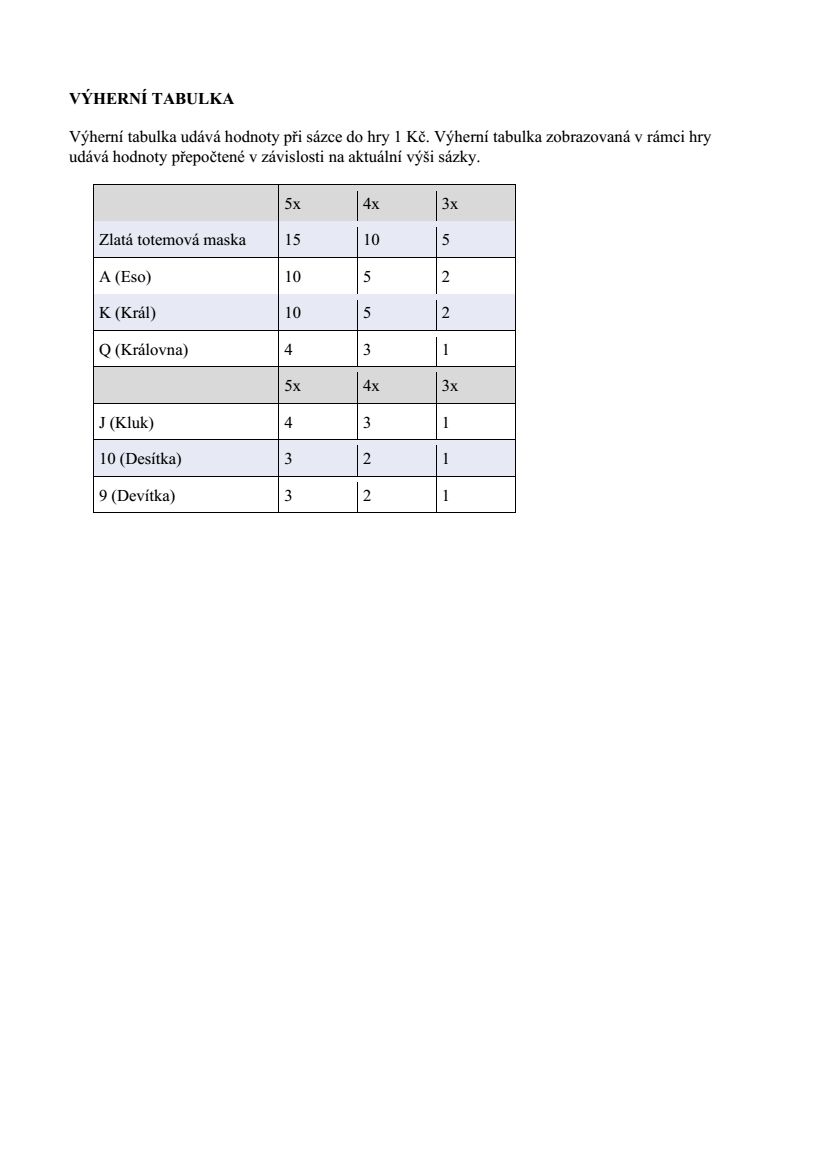 VÝHERNÍ TABULKA

Výherní tabulka udává hodnoty při sázce do hry 1 Kč. Výherní tabulka zobrazovaná v rámci hry udává hodnoty přepočtené v závislosti na aktuální výši sázky.

| | 5x | 4x | 3x |
|---|---|---|---|
| Zlatá totemová maska | 15 | 10 | 5 |
| A (Eso) | 10 | 5 | 2 |
| K (Král) | 10 | 5 | 2 |
| Q (Královna) | 4 | 3 | 1 |
| | 5x | 4x | 3x |
| J (Kluk) | 4 | 3 | 1 |
| 10 (Desítka) | 3 | 2 | 1 |
| 9 (Devítka) | 3 | 2 | 1 |